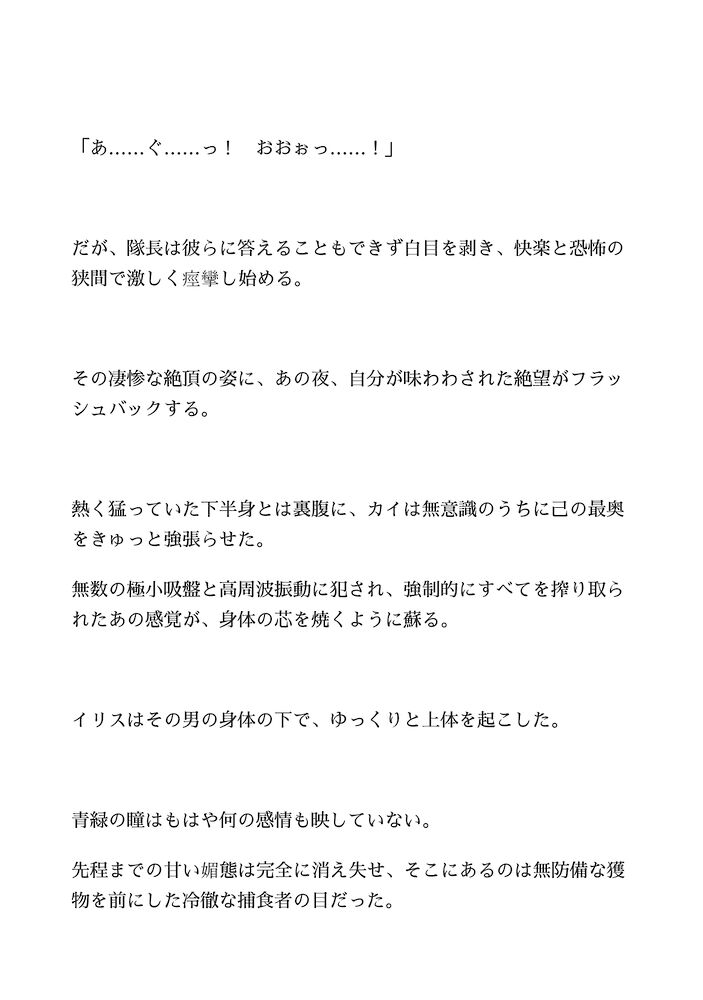 「あ……ぐ……っ！　おおぉっ……！」

だが、隊長は彼らに答えることもできず白目を剥き、快楽と恐怖の狭間で激しく痙攣し始める。

その凄惨な絶頂の姿に、あの夜、自分が味わわされた絶望がフラッシュバックする。

熱く猛っていた下半身とは裏腹に、カイは無意識のうちに己の最奥をきゅっと強張らせた。

無数の極小吸盤と高周波振動に犯され、強制的にすべてを搾り取られたあの感覚が、身体の芯を焼くように蘇る。

イリスはその男の身体の下で、ゆっくりと上体を起こした。

青緑の瞳はもはや何の感情も映していない。

先程までの甘い媚態は完全に消え失せ、そこにあるのは無防備な獲物を前にした冷徹な捕食者の目だった。